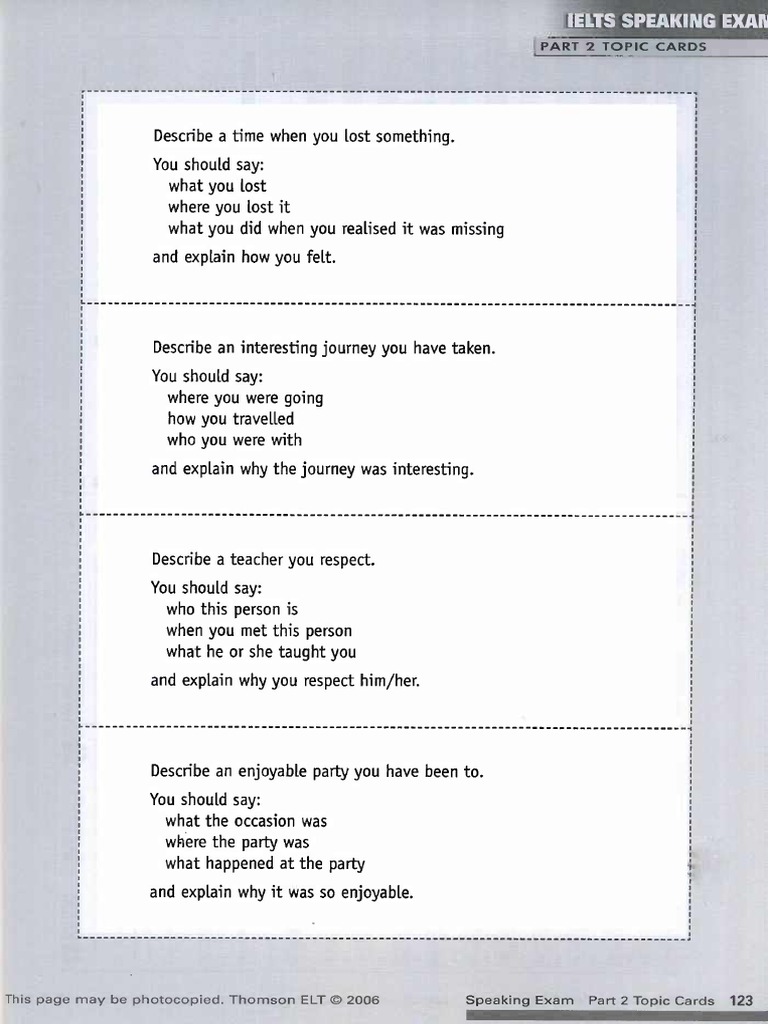 IELTS SPEAKING EXAM
PART 2 TOPIC CARDS

Describe a time when you lost something.
You should say:
what you lost
where you lost it
what you did when you realised it was missing
and explain how you felt.

Describe an interesting journey you have taken.
You should say:
where you were going
how you travelled
who you were with
and explain why the journey was interesting.

Describe a teacher you respect.
You should say:
who this person is
when you met this person
what he or she taught you
and explain why you respect him/her.

Describe an enjoyable party you have been to.
You should say:
what the occasion was
where the party was
what happened at the party
and explain why it was so enjoyable.

This page may be photocopied. Thomson ELT © 2006

Speaking Exam Part 2 Topic Cards 123